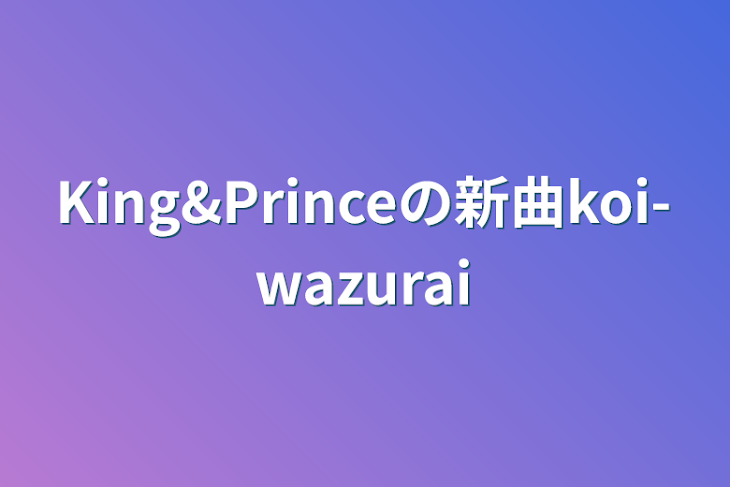 King&Princeの新曲koi-wazurai